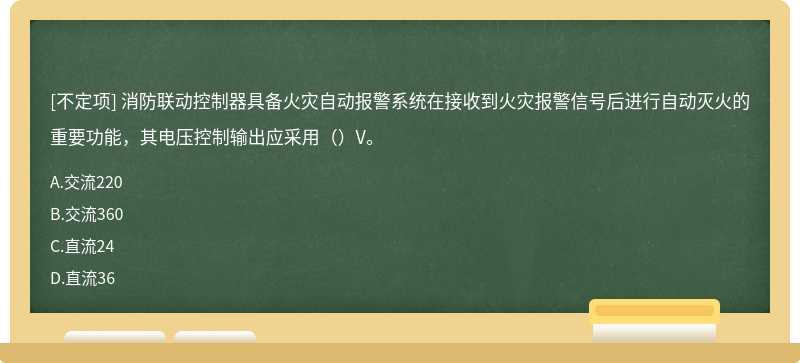 [不定项] 消防联动控制器具备火灾自动报警系统在接收到火灾报警信号后进行自动灭火的重要功能，其电压控制输出应采用（）V。

A.交流220

B.交流360

C.直流24

D.直流36